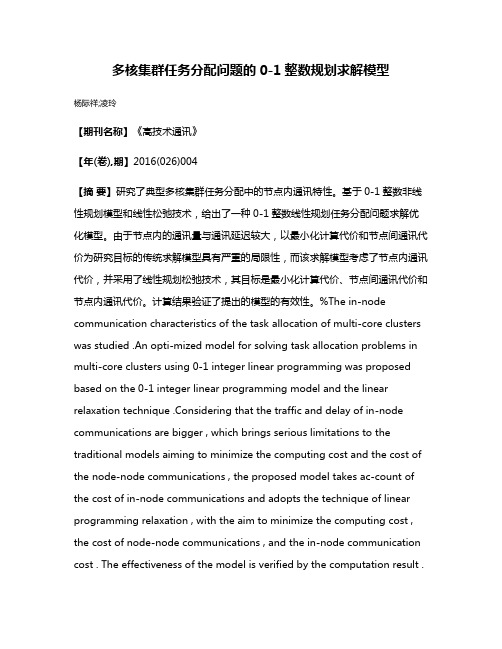 多核集群任务分配问题的 0-1 整数规划求解模型

杨际祥;凌玲

【期刊名称】《高技术通讯》

【年(卷),期】2016(026)004

【摘 要】研究了典型多核集群任务分配中的节点内通讯特性。基于 0-1 整数非线性规划模型和线性松弛技术，给出了一种 0-1 整数线性规划任务分配问题求解优化模型。由于节点内的通讯量与通讯延迟较大，以最小化计算代价和节点间通讯代价为研究目标的传统求解模型具有严重的局限性，而该求解模型考虑了节点内通讯代价，并采用了线性规划松弛技术，其目标是最小化计算代价、节点间通讯代价和节点内通讯代价。计算结果验证了提出的模型的有效性。%The in-node communication characteristics of the task allocation of multi-core clusters was studied .An opti-mized model for solving task allocation problems in multi-core clusters using 0-1 integer linear programming was proposed based on the 0-1 integer linear programming model and the linear relaxation technique .Considering that the traffic and delay of in-node communications are bigger , which brings serious limitations to the traditional models aiming to minimize the computing cost and the cost of the node-node communications , the proposed model takes ac-count of the cost of in-node communications and adopts the technique of linear programming relaxation , with the aim to minimize the computing cost , the cost of node-node communications , and the in-node communication cost . The effectiveness of the model is verified by the computation result .